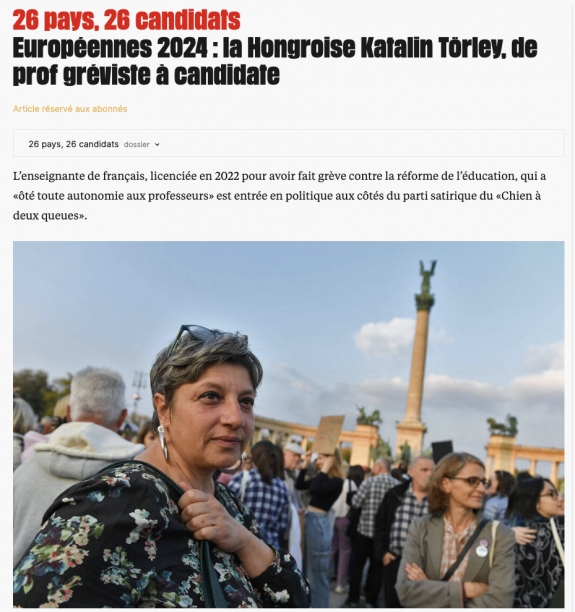 26 pays, 26 candidats
Européennes 2024 : la Hongroise Katalin Törley, de prof gréviste à candidate

Article réservé aux abonnés

26 pays, 26 candidats dossier

L'enseignante de français, licenciée en 2022 pour avoir fait grève contre la réforme de l'éducation, qui a «ôté toute autonomie aux professeurs» est entrée en politique aux côtés du parti satirique du «Chien à deux queues».